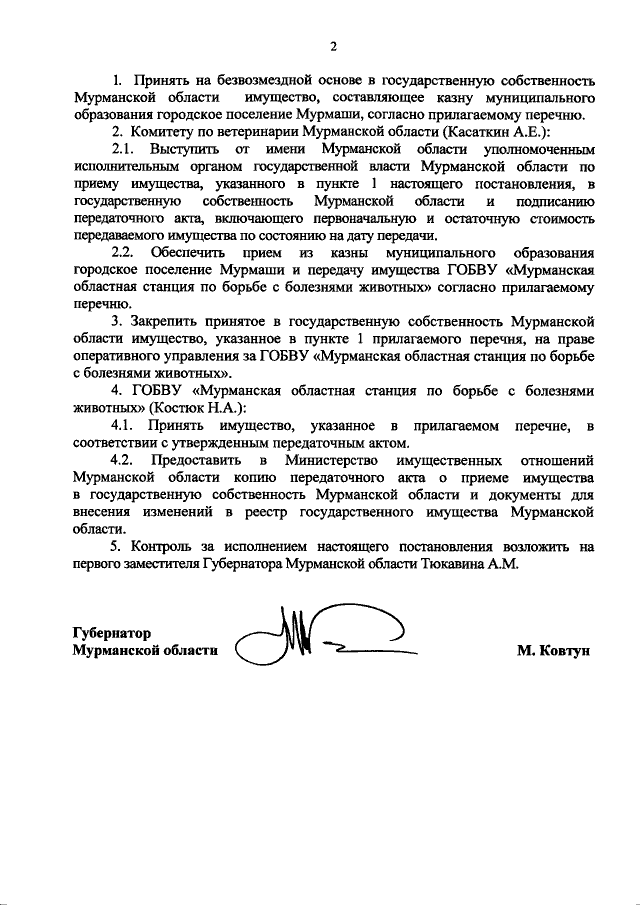 2

1. Принять на безвозмездной основе в государственную собственность Мурманской области имущество, составляющее казну муниципального образования городское поселение Мурмаши, согласно прилагаемому перечню.

2. Комитету по ветеринарии Мурманской области (Касаткин А.Е.):

2.1. Выступить от имени Мурманской области уполномоченным исполнительным органом государственной власти Мурманской области по приему имущества, указанного в пункте 1 настоящего постановления, в государственную собственность Мурманской области и подписанию передаточного акта, включающего первоначальную и остаточную стоимость передаваемого имущества по состоянию на дату передачи.

2.2. Обеспечить прием из казны муниципального образования городское поселение Мурмаши и передачу имущества ГОБВУ «Мурманская областная станция по борьбе с болезнями животных» согласно прилагаемому перечню.

3. Закрепить принятое в государственную собственность Мурманской области имущество, указанное в пункте 1 прилагаемого перечня, на праве оперативного управления за ГОБВУ «Мурманская областная станция по борьбе с болезнями животных».

4. ГОБВУ «Мурманская областная станция по борьбе с болезнями животных» (Костюк Н.А.):

4.1. Принять имущество, указанное в прилагаемом перечне, в соответствии с утвержденным передаточным актом.

4.2. Предоставить в Министерство имущественных отношений Мурманской области копию передаточного акта о приеме имущества в государственную собственность Мурманской области и документы для внесения изменений в реестр государственного имущества Мурманской области.

5. Контроль за исполнением настоящего постановления возложить на первого заместителя Губернатора Мурманской области Тюкавина А.М.

Губернатор
Мурманской области

М. Ковтун